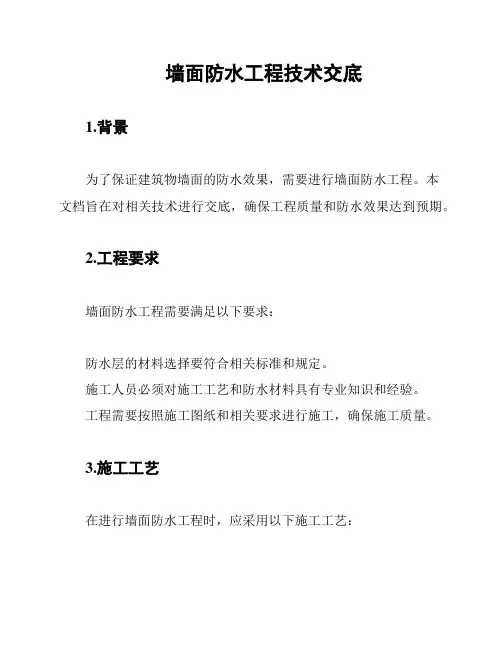 墙面防水工程技术交底

1.背景

为了保证建筑物墙面的防水效果，需要进行墙面防水工程。本文档旨在对相关技术进行交底，确保工程质量和防水效果达到预期。

2.工程要求

墙面防水工程需要满足以下要求：

防水层的材料选择要符合相关标准和规定。
施工人员必须对施工工艺和防水材料具有专业知识和经验。
工程需要按照施工图纸和相关要求进行施工，确保施工质量。

3.施工工艺

在进行墙面防水工程时，应采用以下施工工艺：